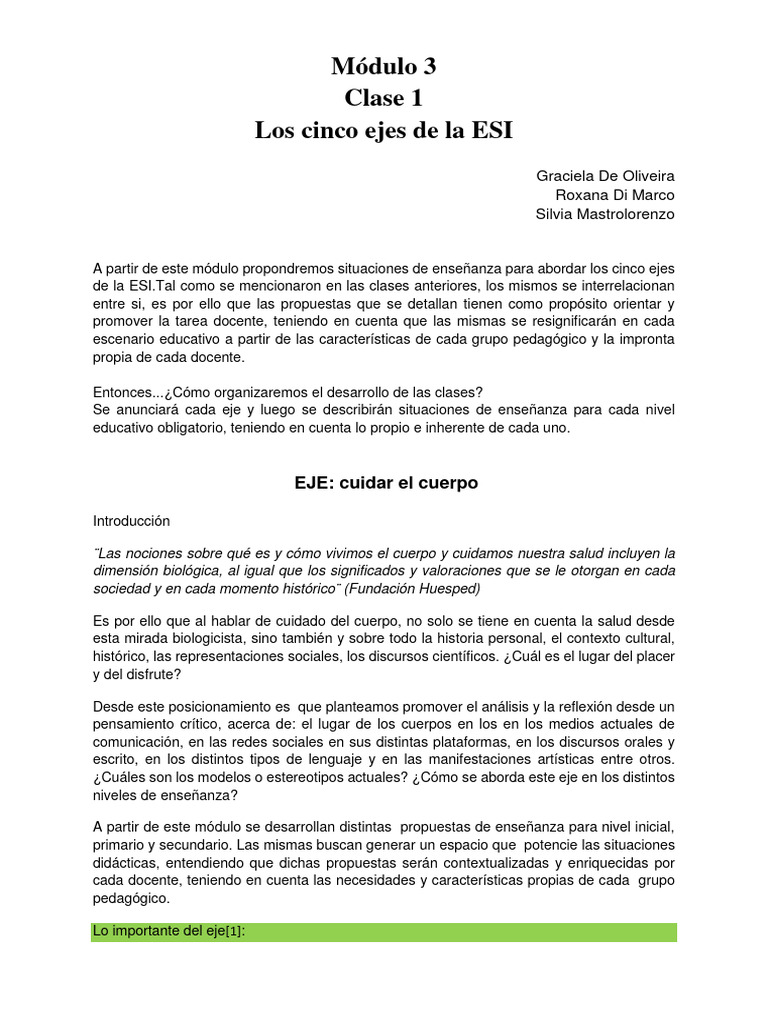 Módulo 3
Clase 1
Los cinco ejes de la ESI

Graciela De Oliveira
Roxana Di Marco
Silvia Mastrolorenzo

A partir de este módulo propondremos situaciones de enseñanza para abordar los cinco ejes de la ESI.Tal como se mencionaron en las clases anteriores, los mismos se interrelacionan entre si, es por ello que las propuestas que se detallan tienen como propósito orientar y promover la tarea docente, teniendo en cuenta que las mismas se resignificarán en cada escenario educativo a partir de las características de cada grupo pedagógico y la impronta propia de cada docente.

Entonces...¿Cómo organizaremos el desarrollo de las clases?
Se anunciará cada eje y luego se describirán situaciones de enseñanza para cada nivel educativo obligatorio, teniendo en cuenta lo propio e inherente de cada uno.

EJE: cuidar el cuerpo

Introducción

¨Las nociones sobre qué es y cómo vivimos el cuerpo y cuidamos nuestra salud incluyen la dimensión biológica, al igual que los significados y valoraciones que se le otorgan en cada sociedad y en cada momento histórico¨ (Fundación Huesped)

Es por ello que al hablar de cuidado del cuerpo, no solo se tiene en cuenta la salud desde esta mirada biologicista, sino también y sobre todo la historia personal, el contexto cultural, histórico, las representaciones sociales, los discursos científicos. ¿Cuál es el lugar del placer y del disfrute?

Desde este posicionamiento es que planteamos promover el análisis y la reflexión desde un pensamiento crítico, acerca de: el lugar de los cuerpos en los en los medios actuales de comunicación, en las redes sociales en sus distintas plataformas, en los discursos orales y escrito, en los distintos tipos de lenguaje y en las manifestaciones artísticas entre otros. ¿Cuáles son los modelos o estereotipos actuales? ¿Cómo se aborda este eje en los distintos niveles de enseñanza?

A partir de este módulo se desarrollan distintas propuestas de enseñanza para nivel inicial, primario y secundario. Las mismas buscan generar un espacio que potencie las situaciones didácticas, entendiendo que dichas propuestas serán contextualizadas y enriquecidas por cada docente, teniendo en cuenta las necesidades y características propias de cada grupo pedagógico.

Lo importante del eje[1]: